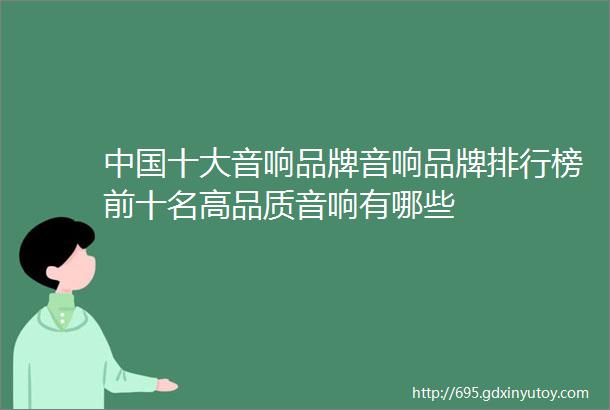 中国十大音响品牌音响品牌排行榜前十名高品质音响有哪些

http://695.gdxinyutoy.com